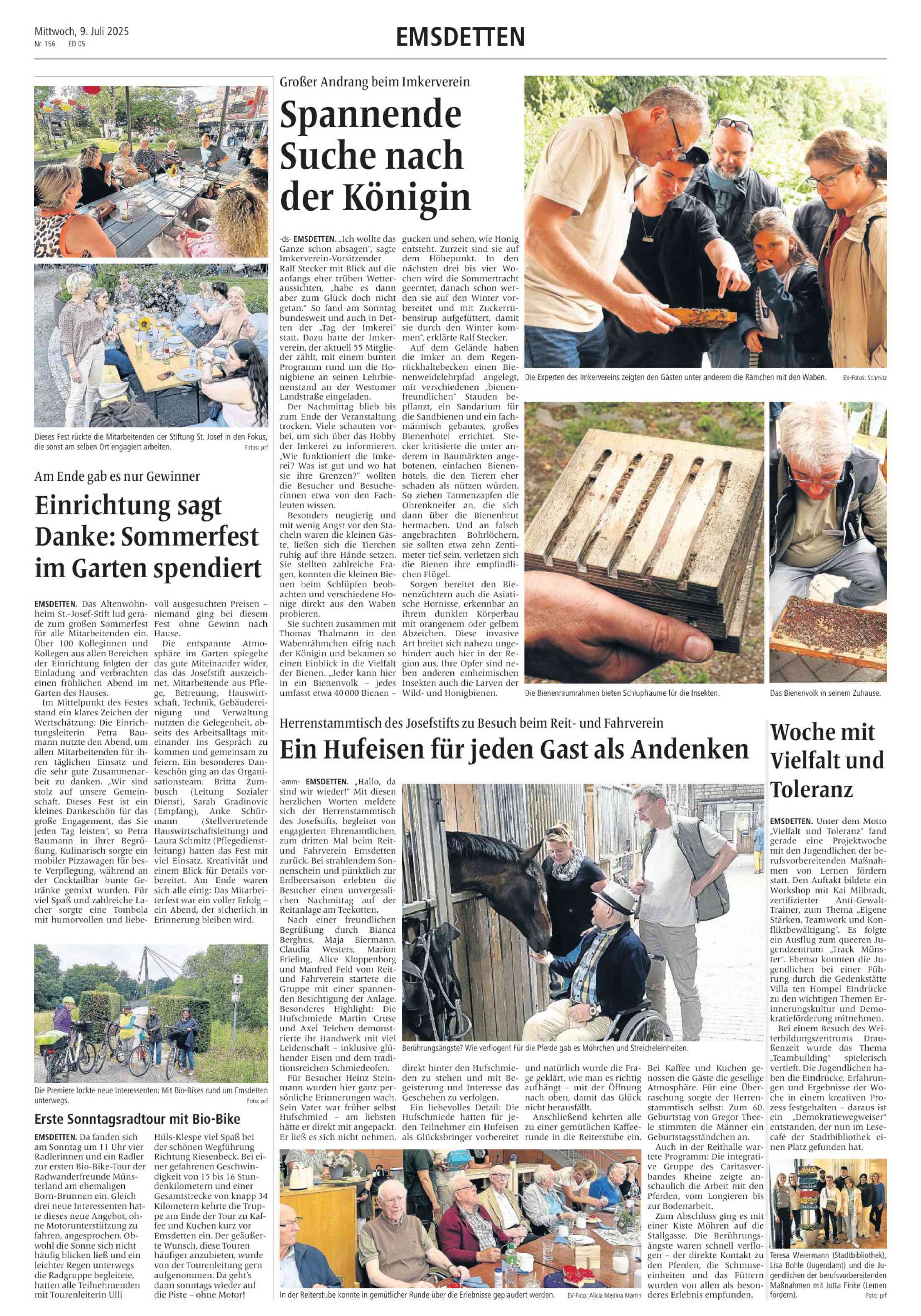 Mittwoch, 9. Juli 2025
Nr. 156 ED 05

EMSDETTEN

Dieses Fest rückte die Mitarbeitenden der Stiftung St. Josef in den Fokus, die sonst am selben Ort engagiert arbeiten. Fotos: prf

Am Ende gab es nur Gewinner

Einrichtung sagt Danke: Sommerfest im Garten spendiert

EMSDETTEN. Das Altenwohnheim St.-Josef-Stift lud gerade zum großen Sommerfest für alle Mitarbeitenden ein. Über 100 Kolleginnen und Kollegen aus allen Bereichen der Einrichtung folgten der Einladung und verbrachten einen fröhlichen Abend im Garten des Hauses.

Im Mittelpunkt des Festes stand ein klares Zeichen der Wertschätzung: Die Einrichtungsleiterin Petra Baumann nutzte den Abend, um allen Mitarbeitenden für ihren täglichen Einsatz und die sehr gute Zusammenarbeit zu danken. „Wir sind stolz auf unsere Gemeinschaft. Dieses Fest ist ein kleines Dankeschön für das große Engagement, das Sie jeden Tag leisten", so Petra Baumann in ihrer Begrüßung. Kulinarisch sorgte ein mobiler Pizzawagen für beste Verpflegung, während an der Cocktailbar bunte Getränke gemixt wurden. Für viel Spaß und zahlreiche Lacher sorgte eine Tombola mit humorvollen und liebevoll ausgesuchten Preisen – niemand ging bei diesem Fest ohne Gewinn nach Hause.

Die entspannte Atmosphäre im Garten spiegelte das gute Miteinander wider, das das Josefstift auszeichnet. Mitarbeitende aus Pflege, Betreuung, Hauswirtschaft, Technik, Gebäudereinigung und Verwaltung nutzten die Gelegenheit, abseits des Arbeitsalltags miteinander ins Gespräch zu kommen und gemeinsam zu feiern. Ein besonderes Dankeschön ging an das Organisationsteam: Britta Zumbusch (Leitung Sozialer Dienst), Sarah Gradinovic (Empfang), Anke Schürmann (Stellvertretende Hauswirtschaftsleitung) und Laura Schmitz (Pflegedienstleitung) hatten das Fest mit viel Einsatz, Kreativität und einem Blick für Details vorbereitet. Am Ende waren sich alle einig: Das Mitarbeiterfest war ein voller Erfolg – ein Abend, der sicherlich in Erinnerung bleiben wird.

Die Premiere lockte neue Interessenten: Mit Bio-Bikes rund um Emsdetten unterwegs. Foto: prf

Erste Sonntagsradtour mit Bio-Bike

EMSDETTEN. Da fanden sich am Sonntag um 11 Uhr vier Radlerinnen und ein Radler zur ersten Bio-Bike-Tour der Radwanderfreunde Münsterland am ehemaligen Born-Brunnen ein. Gleich drei neue Interessenten hatte dieses neue Angebot, ohne Motorunterstützung zu fahren, angesprochen. Obwohl die Sonne sich nicht häufig blicken ließ und ein leichter Regen unterwegs die Radgruppe begleitete, hatten alle Teilnehmenden mit Tourenleiterin Ulli Hüls-Klespe viel Spaß bei der schönen Wegführung Richtung Riesenbeck. Bei einer gefahrenen Geschwindigkeit von 15 bis 16 Stundenkilometern und einer Gesamtstrecke von knapp 34 Kilometern kehrte die Truppe am Ende der Tour zu Kaffee und Kuchen kurz vor Emsdetten ein. Der geäußerte Wunsch, diese Touren häufiger anzubieten, wurde von der Tourenleitung gern aufgenommen. Da geht's dann sonntags wieder auf die Piste – ohne Motor!

Großer Andrang beim Imkerverein

Spannende Suche nach der Königin

-ds- EMSDETTEN. „Ich wollte das Ganze schon absagen", sagte Imkerverein-Vorsitzender Ralf Stecker mit Blick auf die anfangs eher trüben Wetteraussichten, „habe es dann aber zum Glück doch nicht getan." So fand am Sonntag bundesweit und auch in Detten der „Tag der Imkerei" statt. Dazu hatte der Imkerverein, der aktuell 55 Mitglieder zählt, mit einem bunten Programm rund um die Honigbiene an seinen Lehrbienenstand an der Westumer Landstraße eingeladen.

Der Nachmittag blieb bis zum Ende der Veranstaltung trocken. Viele schauten vorbei, um sich über das Hobby der Imkerei zu informieren. „Wie funktioniert die Imkerei? Was ist gut und wo hat sie ihre Grenzen?" wollten die Besucher und Besucherinnen etwa von den Fachleuten wissen.

Besonders neugierig und mit wenig Angst vor den Stacheln waren die kleinen Gäste, ließen sich die Tierchen ruhig auf ihre Hände setzen. Sie stellten zahlreiche Fragen, konnten die kleinen Bienen beim Schlüpfen beobachten und verschiedene Honige direkt aus den Waben probieren.

Sie suchten zusammen mit Thomas Thalmann in den Wabenrähmchen eifrig nach der Königin und bekamen so einen Einblick in die Vielfalt der Bienen. „Jeder kann hier in ein Bienenvolk – jedes umfasst etwa 40 000 Bienen – gucken und sehen, wie Honig entsteht. Zurzeit sind sie auf dem Höhepunkt. In den nächsten drei bis vier Wochen wird die Sommertracht geerntet, danach schon werden sie auf den Winter vorbereitet und mit Zuckerrübensirup aufgefüttert, damit sie durch den Winter kommen", erklärte Ralf Stecker.

Auf dem Gelände haben die Imker an dem Regenrückhaltebecken einen Bienenweidelehrpfad angelegt, mit verschiedenen „bienenfreundlichen" Stauden bepflanzt, ein Sandarium für die Sandbienen und ein fachmännisch gebautes, großes Bienenhotel errichtet. Stecker kritisierte die unter anderem in Baumärkten angebotenen, einfachen Bienenhotels, die den Tieren eher schaden als nützen würden. So ziehen Tannenzapfen die Ohrenkneifer an, die sich dann über die Bienenbrut hermachen. Und an falsch angebrachten Bohrlöchern, sie sollten etwa zehn Zentimeter tief sein, verletzen sich die Bienen ihre empfindlichen Flügel.

Sorgen bereitet den Bienenzüchtern auch die Asiatische Hornisse, erkennbar an ihrem dunklen Körperbau mit orangenem oder gelbem Abzeichen. Diese invasive Art breitet sich nahezu ungehindert auch hier in der Region aus. Ihre Opfer sind neben anderen einheimischen Insekten auch die Larven der Wild- und Honigbienen.

Die Experten des Imkervereins zeigten den Gästen unter anderem die Rämchen mit den Waben. EV-Fotos: Schmitz

Die Bienenraumrahmen bieten Schlupfräume für die Insekten.

Das Bienenvolk in seinem Zuhause.

Herrenstammtisch des Josefstifts zu Besuch beim Reit- und Fahrverein

Ein Hufeisen für jeden Gast als Andenken

-amm- EMSDETTEN. „Hallo, da sind wir wieder!" Mit diesen herzlichen Worten meldete sich der Herrenstammtisch des Josefstifts, begleitet von engagierten Ehrenamtlichen, zum dritten Mal beim Reit- und Fahrverein Emsdetten zurück. Bei strahlendem Sonnenschein und pünktlich zur Erdbeersaison erlebten die Besucher einen unvergesslichen Nachmittag auf der Reitanlage am Teekotten.

Nach einer freundlichen Begrüßung durch Bianca Berghus, Maja Biermann, Claudia Westers, Marion Frieling, Alice Kloppenborg und Manfred Feld vom Reit- und Fahrverein startete die Gruppe mit einer spannenden Besichtigung der Anlage. Besonderes Highlight: Die Hufschmiede Martin Cruse und Axel Teichen demonstrierte ihr Handwerk mit viel Leidenschaft – inklusive glühender Eisen und dem traditionsreichen Schmiedeofen.

Für Besucher Heinz Steinmann wurden hier ganz persönliche Erinnerungen wach. Sein Vater war früher selbst Hufschmied – am liebsten hätte er direkt mit angepackt. Er ließ es sich nicht nehmen, direkt hinter den Hufschmieden zu stehen und mit Begeisterung und Interesse das Geschehen zu verfolgen.

Ein liebevolles Detail: Die Hufschmiede hatten für jeden Teilnehmer ein Hufeisen als Glücksbringer vorbereitet und natürlich wurde die Frage geklärt, wie man es richtig aufhängt – mit der Öffnung nach oben, damit das Glück nicht herausfällt.

Anschließend kehrten alle zu einer gemütlichen Kaffeerunde in die Reiterstube ein.

Bei Kaffee und Kuchen genossen die Gäste die gesellige Atmosphäre. Für eine Überraschung sorgte der Herrenstammtisch selbst: Zum 60. Geburtstag von Gregor Theele stimmten die Männer ein Geburtstagsständchen an.

Auch in der Reithalle wartete Programm: Die integrative Gruppe des Caritasverbandes Rheine zeigte anschaulich die Arbeit mit den Pferden, vom Longieren bis zur Bodenarbeit.

Zum Abschluss ging es mit einer Kiste Möhren auf die Stallgasse. Die Berührungsängste waren schnell verflogen – der direkte Kontakt zu den Pferden, die Schmuseeinheiten und das Füttern wurden von allen als besonderes Erlebnis empfunden.

Berührungsängste? Wie verflogen! Für die Pferde gab es Möhrchen und Streicheleinheiten.

In der Reiterstube konnte in gemütlicher Runde über die Erlebnisse geplaudert werden. EV-Foto: Alicia Medina Martin

Woche mit Vielfalt und Toleranz

EMSDETTEN. Unter dem Motto „Vielfalt und Toleranz" fand gerade eine Projektwoche mit den Jugendlichen der berufsvorbereitenden Maßnahmen von Lernen fördern statt. Den Auftakt bildete ein Workshop mit Kai Milbradt, zertifizierter Anti-Gewalt-Trainer, zum Thema „Eigene Stärken, Teamwork und Konfliktbewältigung". Es folgte ein Ausflug zum queeren Jugendzentrum „Track Münster". Ebenso konnten die Jugendlichen bei einer Führung durch die Gedenkstätte Villa ten Hompel Eindrücke zu den wichtigen Themen Erinnerungskultur und Demokratieförderung mitnehmen.

Bei einem Besuch des Weiterbildungszentrums Draußenzeit wurde das Thema „Teambuilding" spielerisch vertieft. Die Jugendlichen haben die Eindrücke, Erfahrungen und Ergebnisse der Woche in einem kreativen Prozess festgehalten – daraus ist ein „Demokratiewegweiser" entstanden, der nun im Lesecafé der Stadtbibliothek einen Platz gefunden hat.

Teresa Weiermann (Stadtbibliothek), Lisa Bohle (Jugendamt) und die Jugendlichen der berufsvorbereitenden Maßnahmen mit Jutta Finke (Lernen fördern). Foto: prf